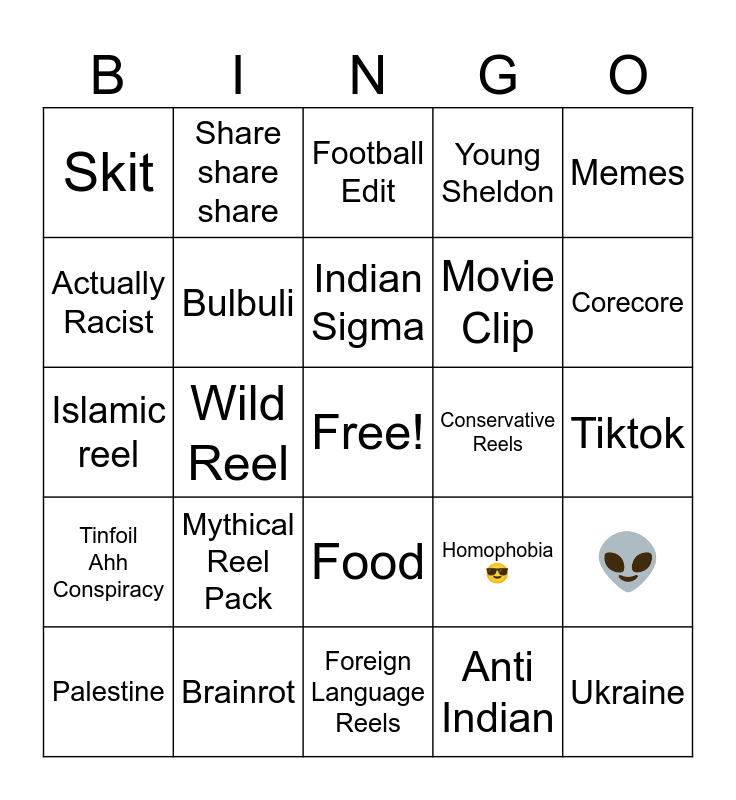 | B | I | N | G | O |
|---|---|---|---|---|
| Skit | Share share share | Football Edit | Young Sheldon | Memes |
| Actually Racist | Bulbuli | Indian Sigma | Movie Clip | Corecore |
| Islamic reel | Wild Reel | Free! | Conservative Reels | Tiktok |
| Tinfoil Ahh Conspiracy | Mythical Reel Pack | Food | Homophobia 😎 | 👽 |
| Palestine | Brainrot | Foreign Language Reels | Anti Indian | Ukraine |